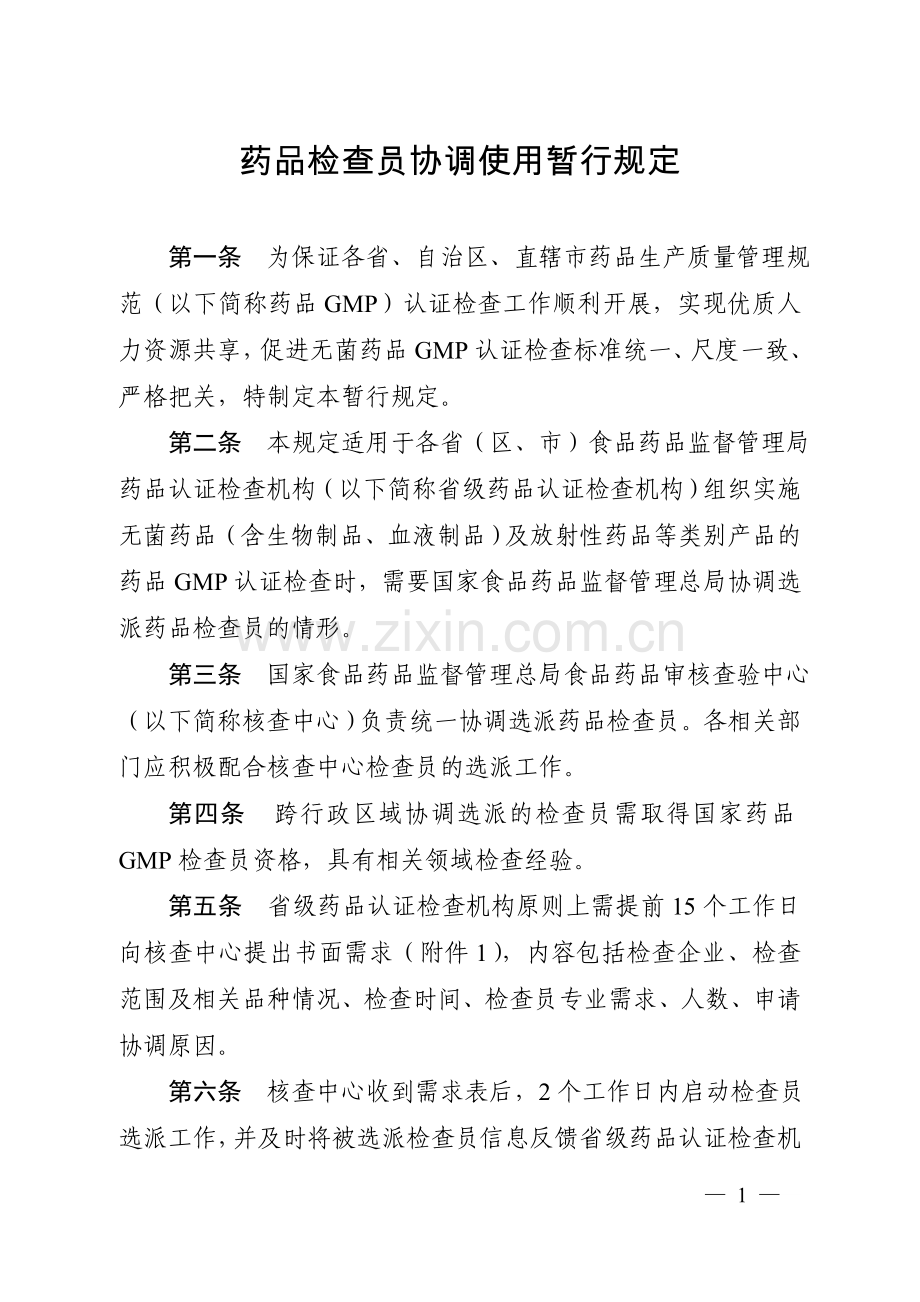 药品检查员协调使用暂行规定

第一条 为保证各省、自治区、直辖市药品生产质量管理规范（以下简称药品 GMP）认证检查工作顺利开展，实现优质人力资源共享，促进无菌药品 GMP 认证检查标准统一、尺度一致、严格把关，特制定本暂行规定。

第二条 本规定适用于各省（区、市）食品药品监督管理局药品认证检查机构（以下简称省级药品认证检查机构）组织实施无菌药品（含生物制品、血液制品）及放射性药品等类别产品的药品 GMP 认证检查时，需要国家食品药品监督管理总局协调选派药品检查员的情形。

www.zixin.com.cn

第三条 国家食品药品监督管理总局食品药品审核查验中心（以下简称核查中心）负责统一协调选派药品检查员。各相关部门应积极配合核查中心检查员的选派工作。

第四条 跨行政区域协调选派的检查员需取得国家药品 GMP 检查员资格，具有相关领域检查经验。

第五条 省级药品认证检查机构原则上需提前 15 个工作日向核查中心提出书面需求（附件 1），内容包括检查企业、检查范围及相关品种情况、检查时间、检查员专业需求、人数、申请协调原因。

第六条 核查中心收到需求表后，2 个工作日内启动检查员选派工作，并及时将被选派检查员信息反馈省级药品认证检查机

— 1 —